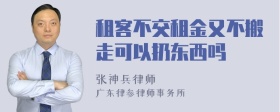 租客不交租金又不搬走可以扔东西吗

张神兵律师
广东律参律师事务所